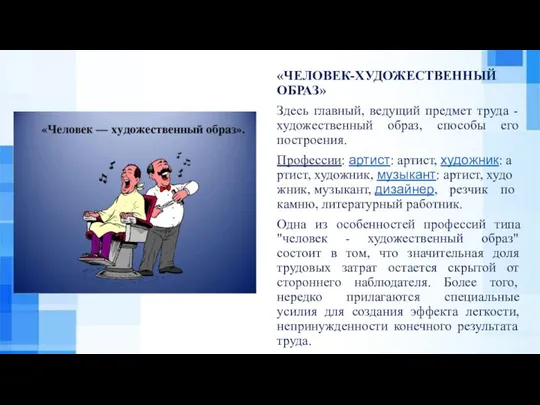 «Человек — художественный образ».

«ЧЕЛОВЕК-ХУДОЖЕСТВЕННЫЙ ОБРАЗ»

Здесь главный, ведущий предмет труда - художественный образ, способы его построения.

Профессии: артист: артист, художник: а ртист, художник, музыкант: артист, худо жник, музыкант, дизайнер, резчик по камню, литературный работник.

Одна из особенностей профессий типа "человек - художественный образ" состоит в том, что значительная доля трудовых затрат остается скрытой от стороннего наблюдателя. Более того, нередко прилагаются специальные усилия для создания эффекта легкости, непринужденности конечного результата труда.